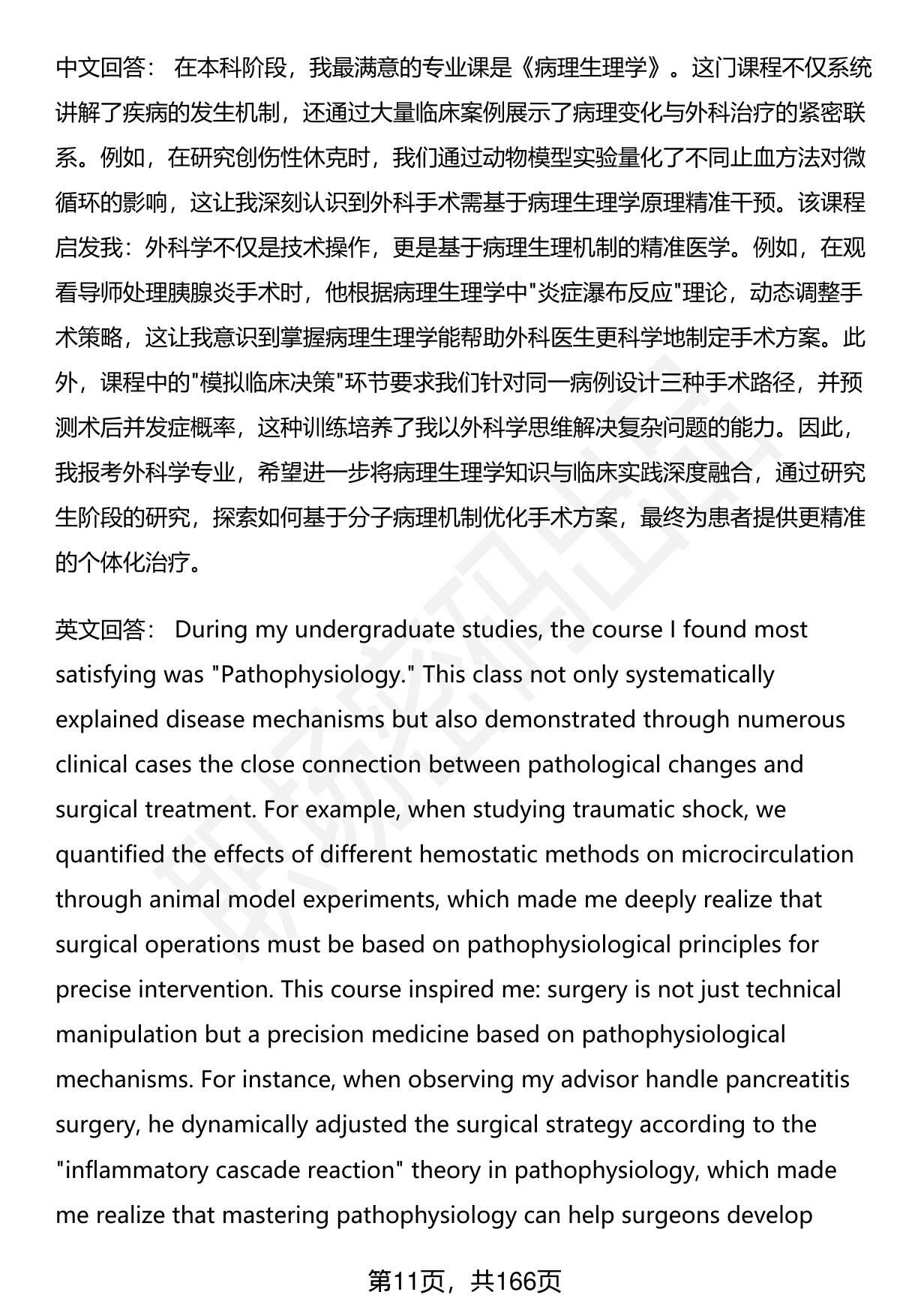 中文回答： 在本科阶段，我最满意的专业课是《病理生理学》。这门课程不仅系统讲解了疾病的发生机制，还通过大量临床案例展示了病理变化与外科治疗的紧密联系。例如，在研究创伤性休克时，我们通过动物模型实验量化了不同止血方法对微循环的影响，这让我深刻认识到外科手术需基于病理生理学原理精准干预。该课程启发我：外科学不仅是技术操作，更是基于病理生理机制的精准医学。例如，在观看导师处理胰腺炎手术时，他根据病理生理学中"炎症瀑布反应"理论，动态调整手术策略，这让我意识到掌握病理生理学能帮助外科医生更科学地制定手术方案。此外，课程中的"模拟临床决策"环节要求我们针对同一病例设计三种手术路径，并预测术后并发症概率，这种训练培养了我以外科学思维解决复杂问题的能力。因此，我报考外科学专业，希望进一步将病理生理学知识与临床实践深度融合，通过研究生阶段的研究，探索如何基于分子病理机制优化手术方案，最终为患者提供更精准的个体化治疗。

英文回答： During my undergraduate studies, the course I found most satisfying was "Pathophysiology." This class not only systematically explained disease mechanisms but also demonstrated through numerous clinical cases the close connection between pathological changes and surgical treatment. For example, when studying traumatic shock, we quantified the effects of different hemostatic methods on microcirculation through animal model experiments, which made me deeply realize that surgical operations must be based on pathophysiological principles for precise intervention. This course inspired me: surgery is not just technical manipulation but a precision medicine based on pathophysiological mechanisms. For instance, when observing my advisor handle pancreatitis surgery, he dynamically adjusted the surgical strategy according to the "inflammatory cascade reaction" theory in pathophysiology, which made me realize that mastering pathophysiology can help surgeons develop

第11页，共166页